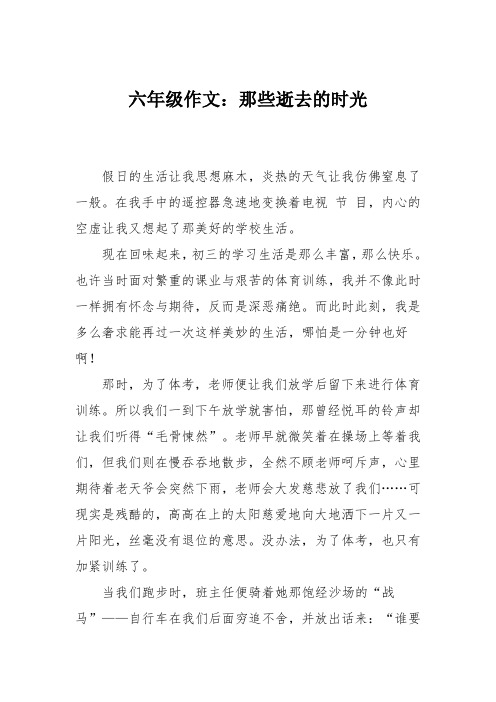 六年级作文：那些逝去的时光

假日的生活让我思想麻木，炎热的天气让我仿佛窒息了一般。在我手中的遥控器急速地变换着电视 节 目，内心的空虚让我又想起了那美好的学校生活。

现在回味起来，初三的学习生活是那么丰富，那么快乐。也许当时面对繁重的课业与艰苦的体育训练，我并不像此时一样拥有怀念与期待，反而是深恶痛绝。而此时此刻，我是多么奢求能再过一次这样美妙的生活，哪怕是一分钟也好啊！

那时，为了体考，老师便让我们放学后留下来进行体育训练。所以我们一到下午放学就害怕，那曾经悦耳的铃声却让我们听得“毛骨悚然”。老师早就微笑着在操场上等着我们，但我们则在慢吞吞地散步，全然不顾老师呵斥声，心里期待着老天爷会突然下雨，老师会大发慈悲放了我们……可现实是残酷的，高高在上的太阳慈爱地向大地洒下一片又一片阳光，丝毫没有退位的意思。没办法，为了体考，也只有加紧训练了。

当我们跑步时，班主任便骑着她那饱经沙场的“战马”——自行车在我们后面穷追不舍，并放出话来：“谁要